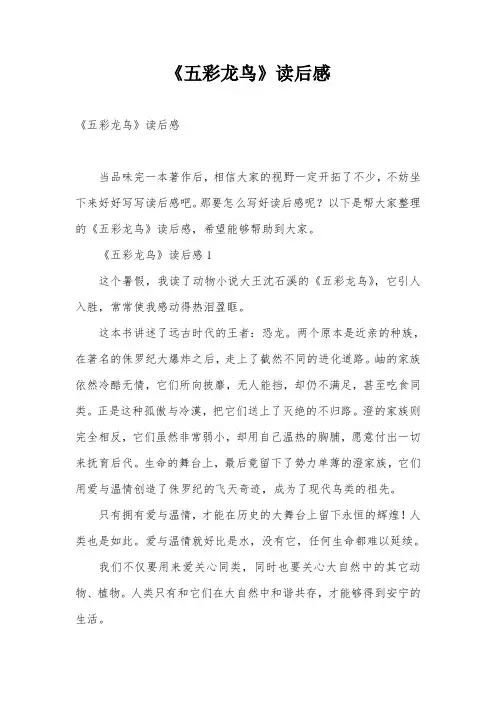 《五彩龙鸟》读后感

《五彩龙鸟》读后感

当品味完一本著作后，相信大家的视野一定开拓了不少，不妨坐下来好好写写读后感吧。那要怎么写好读后感呢？以下是帮大家整理的《五彩龙鸟》读后感，希望能够帮助到大家。

《五彩龙鸟》读后感1

这个暑假，我读了动物小说大王沈石溪的《五彩龙鸟》，它引人入胜，常常使我感动得热泪盈眶。

这本书讲述了远古时代的王者：恐龙。两个原本是近亲的种族，在著名的侏罗纪大爆炸之后，走上了截然不同的进化道路。岫的家族依然冷酷无情，它们所向披靡，无人能挡，却仍不满足，甚至吃食同类。正是这种孤傲与冷漠，把它们送上了灭绝的不归路。澄的家族则完全相反，它们虽然非常弱小，却用自己温热的胸脯，愿意付出一切来抚育后代。生命的舞台上，最后竟留下了势力单薄的澄家族，它们用爱与温情创造了侏罗纪的飞天奇迹，成为了现代鸟类的祖先。

只有拥有爱与温情，才能在历史的大舞台上留下永恒的辉煌！人类也是如此。爱与温情就好比是水，没有它，任何生命都难以延续。

我们不仅要用来爱关心同类，同时也要关心大自然中的其它动物、植物。人类只有和它们在大自然中和谐共存，才能够得到安宁的生活。